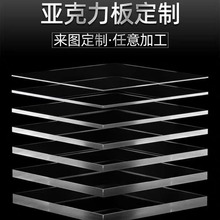 亚克力板定制

来图定制·任意加工